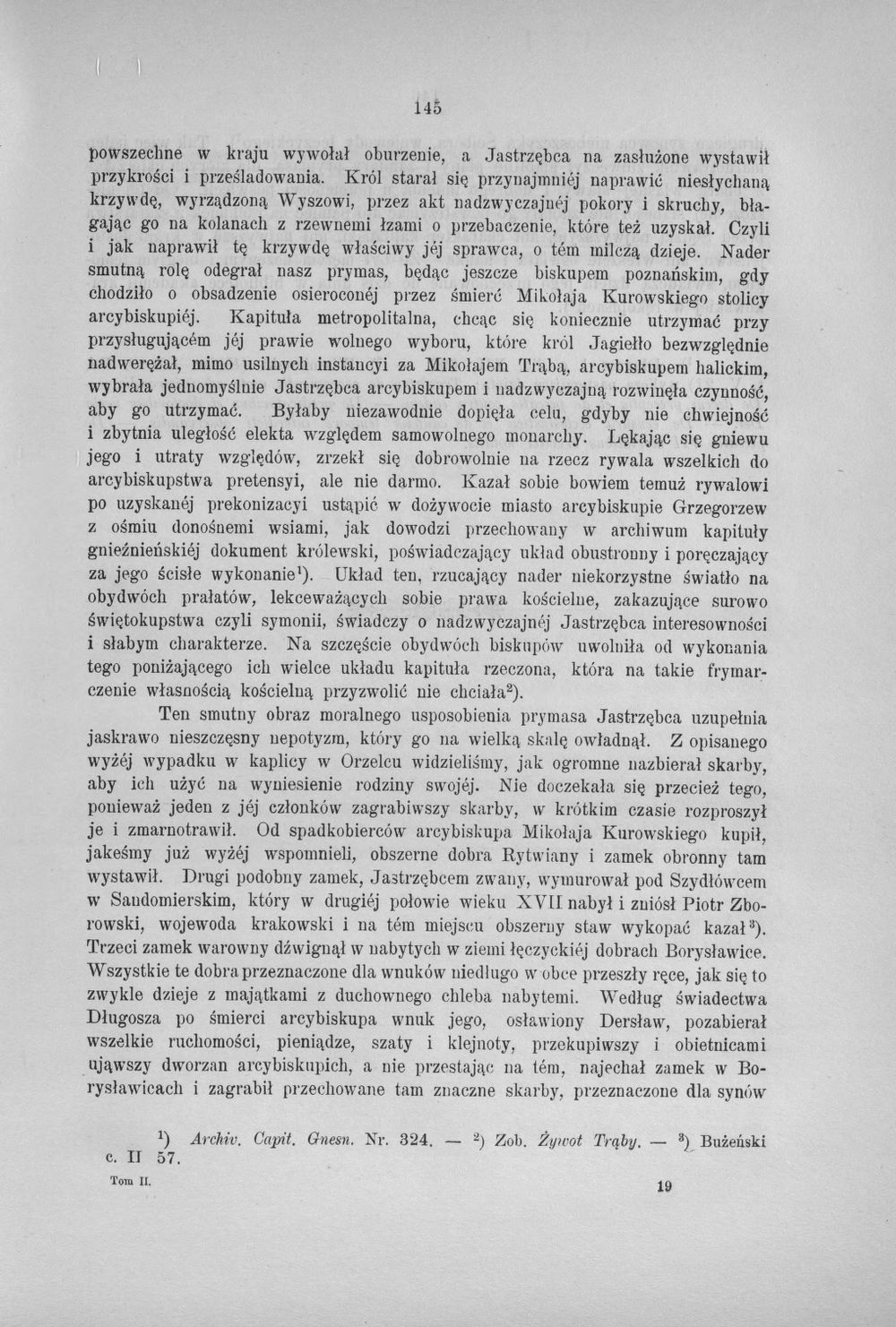 145

powszechne w kraju wywołał oburzenie, a Jastrzębca na zasłużone wystawił przykrości i prześladowania. Król starał się przynajmniéj naprawić niesłychaną krzywdę, wyrządzoną Wyszowi, przez akt nadzwyczajnéj pokory i skruchy, błagając go na kolanach z rzewnemi łzami o przebaczenie, które też uzyskał. Czyli i jak naprawił tę krzywdę właściwy jéj sprawca, o tém milczą dzieje. Nader smutną rolę odegrał nasz prymas, będąc jeszcze biskupem poznańskim, gdy chodziło o obsadzenie osieroconéj przez śmierć Mikołaja Kurowskiego stolicy arcybiskupiéj. Kapituła metropolitalna, chcąc się koniecznie utrzymać przy przysługującém jéj prawie wolnego wyboru, które król Jagiełło bezwzględnie nadwerężał, mimo usilnych instancyi za Mikołajem Trąbą, arcybiskupem halickim, wybrała jednomyślnie Jastrzębca arcybiskupem i nadzwyczajną rozwinęła czynność, aby go utrzymać. Byłaby niezawodnie dopięła celu, gdyby nie chwiejność i zbytnia uległość elekta względem samowolnego monarchy. Lękając się gniewu jego i utraty względów, zrzekł się dobrowolnie na rzecz rywala wszelkich do arcybiskupstwa pretensyi, ale nie darmo. Kazał sobie bowiem temuż rywalowi po uzyskanéj prekonizacyi ustąpić w dożywocie miasto arcybiskupie Grzegorzew z ośmiu donośnemi wsiami, jak dowodzi przechowany w archiwum kapituły gnieźnieńskiéj dokument królewski, poświadczający układ obustronny i poręczający za jego ścisłe wykonanie$^{1}$). Układ ten, rzucający nader niekorzystne światło na obydwóch prałatów, lekceważących sobie prawa kościelne, zakazujące surowo świętokupstwa czyli symonii, świadczy o nadzwyczajnéj Jastrzębca interesowności i słabym charakterze. Na szczęście obydwóch biskupów uwolniła od wykonania tego poniżającego ich wielce układu kapituła rzeczona, która na takie frymarczenie własnością kościelną przyzwolić nie chciała$^{2}$).

Ten smutny obraz moralnego usposobienia prymasa Jastrzębca uzupełnia jaskrawo nieszczęsny nepotyzm, który go na wielką skalę owładnął. Z opisanego wyżéj wypadku w kaplicy w Orzelcu widzieliśmy, jak ogromne nazbierał skarby, aby ich użyć na wyniesienie rodziny swojéj. Nie doczekała się przecież tego, ponieważ jeden z jéj członków zagrabiwszy skarby, w krótkim czasie rozproszył je i zmarnotrawił. Od spadkobierców arcybiskupa Mikołaja Kurowskiego kupił, jakeśmy już wyżéj wspomnieli, obszerne dobra Rytwiany i zamek obronny tam wystawił. Drugi podobny zamek, Jastrzębcem zwany, wymurował pod Szydłówcem w Sandomierskim, który w drugiéj połowie wieku XVII nabył i zniósł Piotr Zborowski, wojewoda krakowski i na tém miejscu obszerny staw wykopać kazał$^{3}$). Trzeci zamek warowny dźwignął w nabytych w ziemi łęczyckiéj dobrach Borysławice. Wszystkie te dobra przeznaczone dla wnuków niedługo w obce przeszły ręce, jak się to zwykle dzieje z majątkami z duchownego chleba nabytemi. Według świadectwa Długosza po śmierci arcybiskupa wnuk jego, osławiony Dersław, pozabierał wszelkie ruchomości, pieniądze, szaty i klejnoty, przekupiwszy i obietnicami ująwszy dworzan arcybiskupich, a nie przestając na tém, najechał zamek w Borysławicach i zagrabił przechowane tam znaczne skarby, przeznaczone dla synów

$^{1}$) Archiv. Capit. Gnesn. Nr. 324. — $^{2}$) Zob. Żywot Trąby. — $^{3}$) Bużeński c. II 57.

Tom II.

19